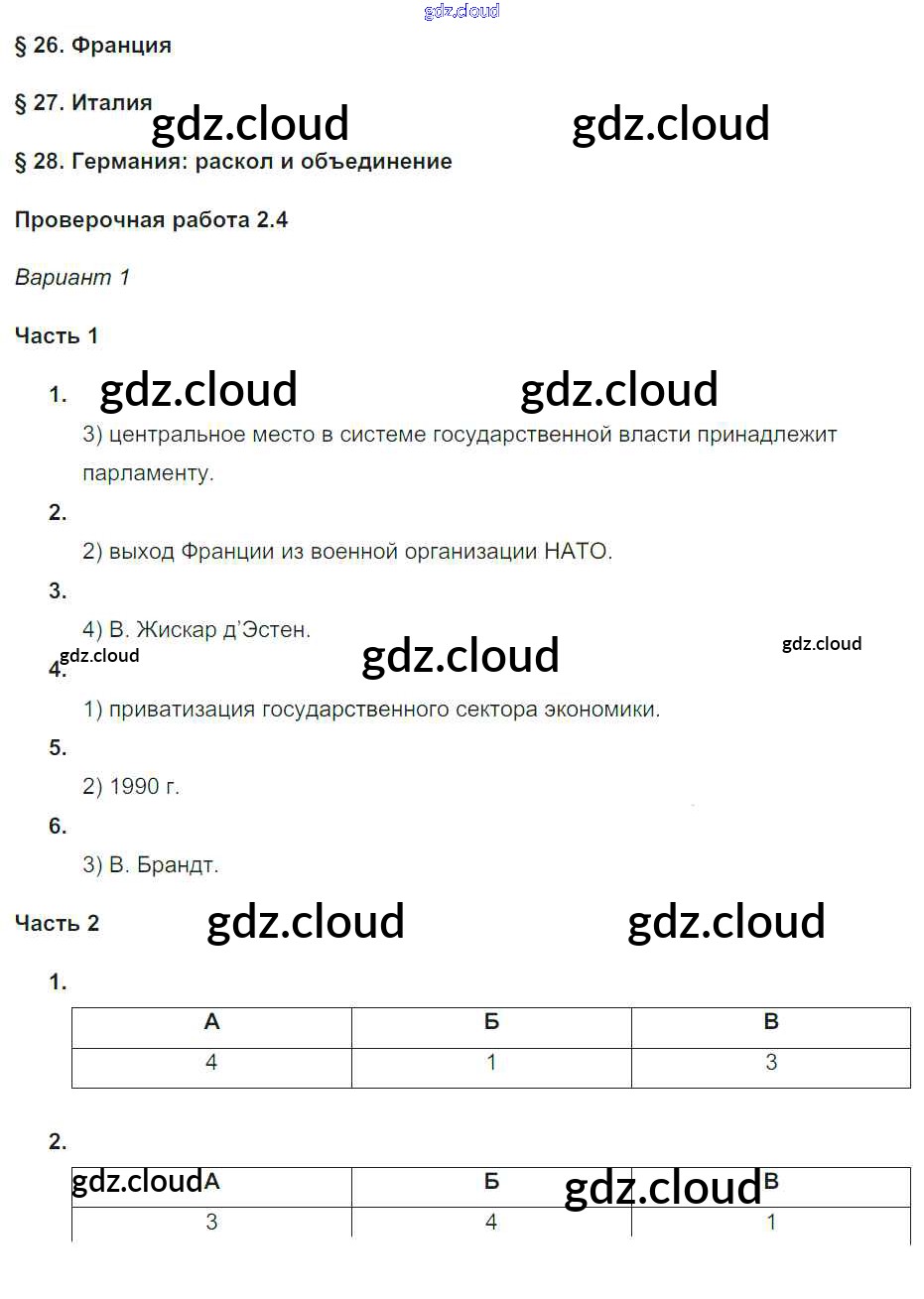 gdz.cloud

§ 26. Франция

§ 27. Италия gdz.cloud gdz.cloud

§ 28. Германия: раскол и объединение

Проверочная работа 2.4

Вариант 1

Часть 1

1. gdz.cloud gdz.cloud

3) центральное место в системе государственной власти принадлежит парламенту.

2.

2) выход Франции из военной организации НАТО.

3.

4) В. Жискар д'Эстен.

gdz.cloud gdz.cloud gdz.cloud

4.

1) приватизация государственного сектора экономики.

5.

2) 1990 г.

6.

3) В. Брандт.

Часть 2 gdz.cloud gdz.cloud

1.

| А | Б | В |
|---|---|---|
| 4 | 1 | 3 |

2.

gdz.cloud gdz.cloud

| А | Б | В |
|---|---|---|
| 3 | 4 | 1 |